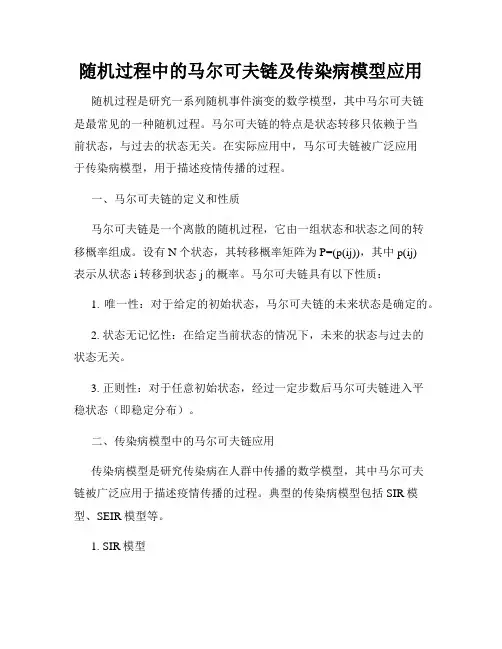 随机过程中的马尔可夫链及传染病模型应用

随机过程是研究一系列随机事件演变的数学模型，其中马尔可夫链是最常见的一种随机过程。马尔可夫链的特点是状态转移只依赖于当前状态，与过去的状态无关。在实际应用中，马尔可夫链被广泛应用于传染病模型，用于描述疫情传播的过程。

一、马尔可夫链的定义和性质

马尔可夫链是一个离散的随机过程，它由一组状态和状态之间的转移概率组成。设有 N 个状态，其转移概率矩阵为 P=(p(ij))，其中 p(ij) 表示从状态 i 转移到状态 j 的概率。马尔可夫链具有以下性质：

1. 唯一性：对于给定的初始状态，马尔可夫链的未来状态是确定的。

2. 状态无记忆性：在给定当前状态的情况下，未来的状态与过去的状态无关。

3. 正则性：对于任意初始状态，经过一定步数后马尔可夫链进入平稳状态（即稳定分布）。

二、传染病模型中的马尔可夫链应用

传染病模型是研究传染病在人群中传播的数学模型，其中马尔可夫链被广泛应用于描述疫情传播的过程。典型的传染病模型包括 SIR 模型、SEIR 模型等。

1. SIR 模型